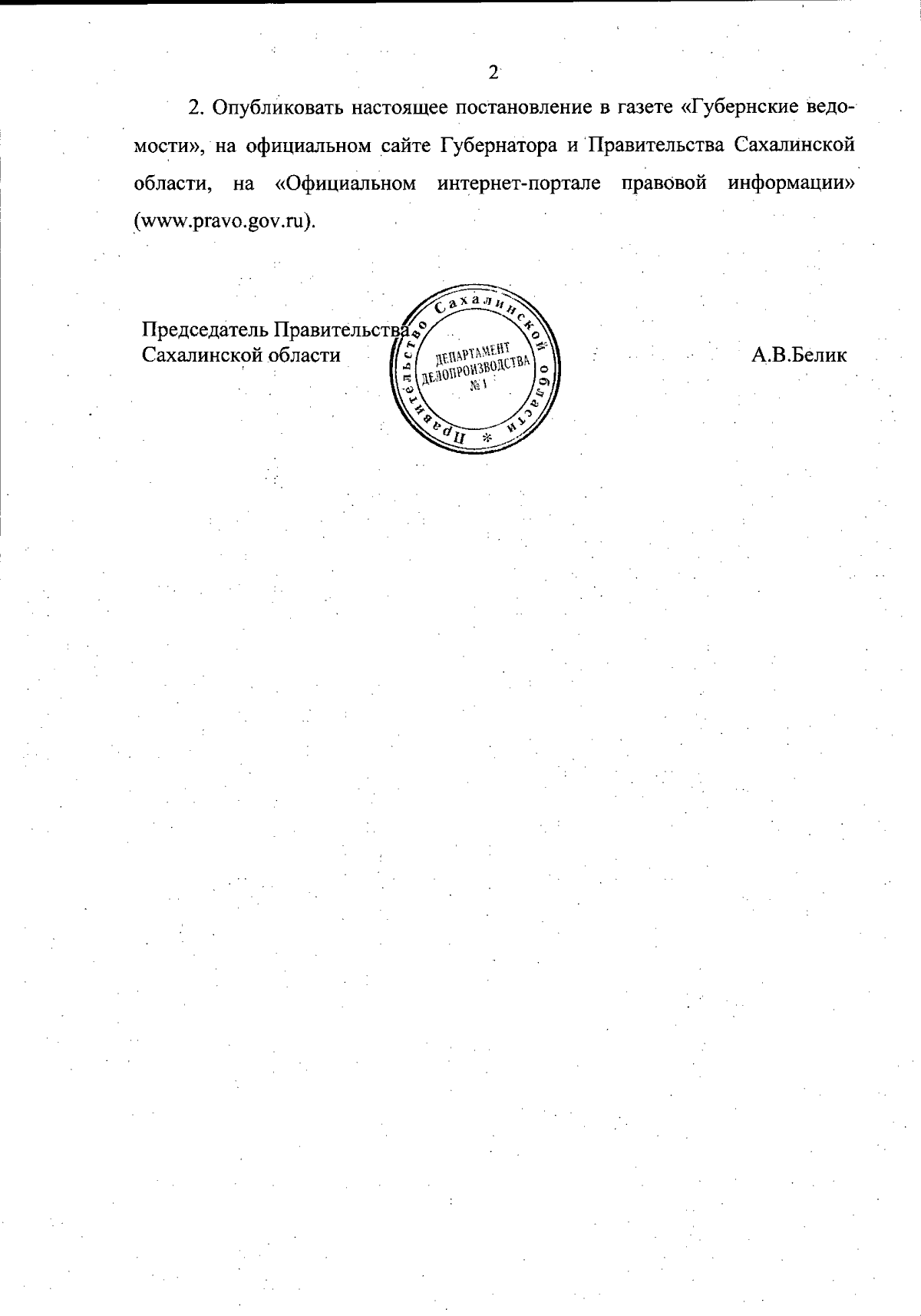 2

2. Опубликовать настоящее постановление в газете «Губернские ведомости», на официальном сайте Губернатора и Правительства Сахалинской области, на «Официальном интернет-портале правовой информации» (www.pravo.gov.ru).

Председатель Правительства
Сахалинской области

Правительство Сахалинской области *
ДЕПАРТАМЕНТ ДЕЛОПРОИЗВОДСТВА № 1

А.В.Белик